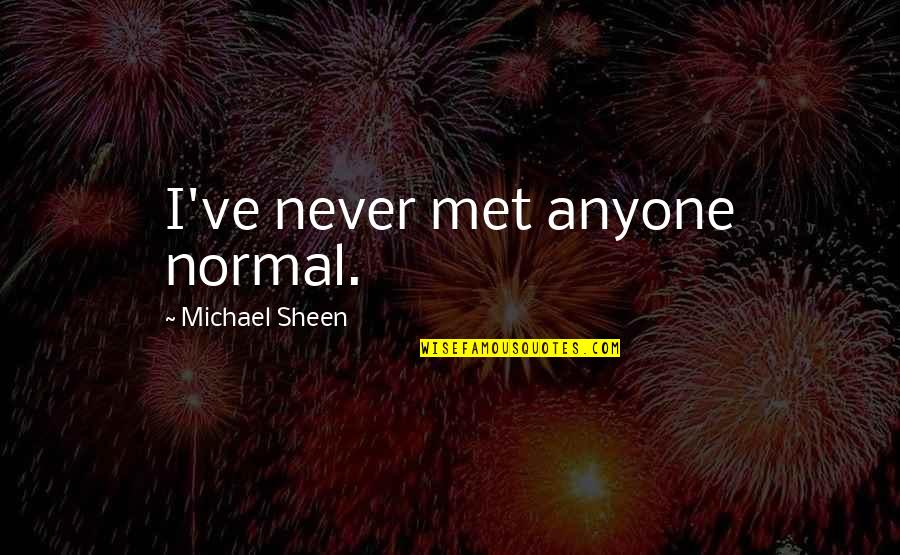 I've never met anyone normal.

~ Michael Sheen

WISEFAMOUSQUOTES.COM